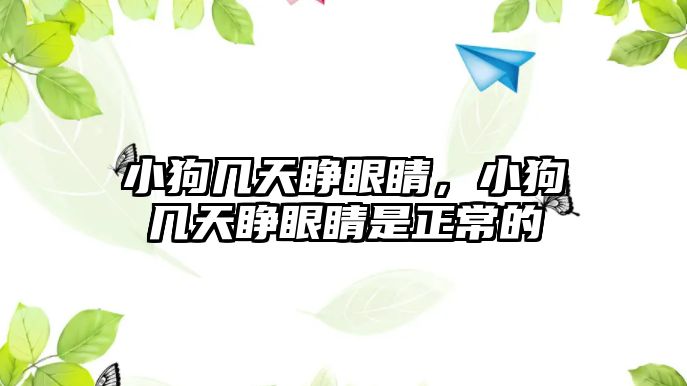 小狗几天睁眼睛，小狗几天睁眼睛是正常的